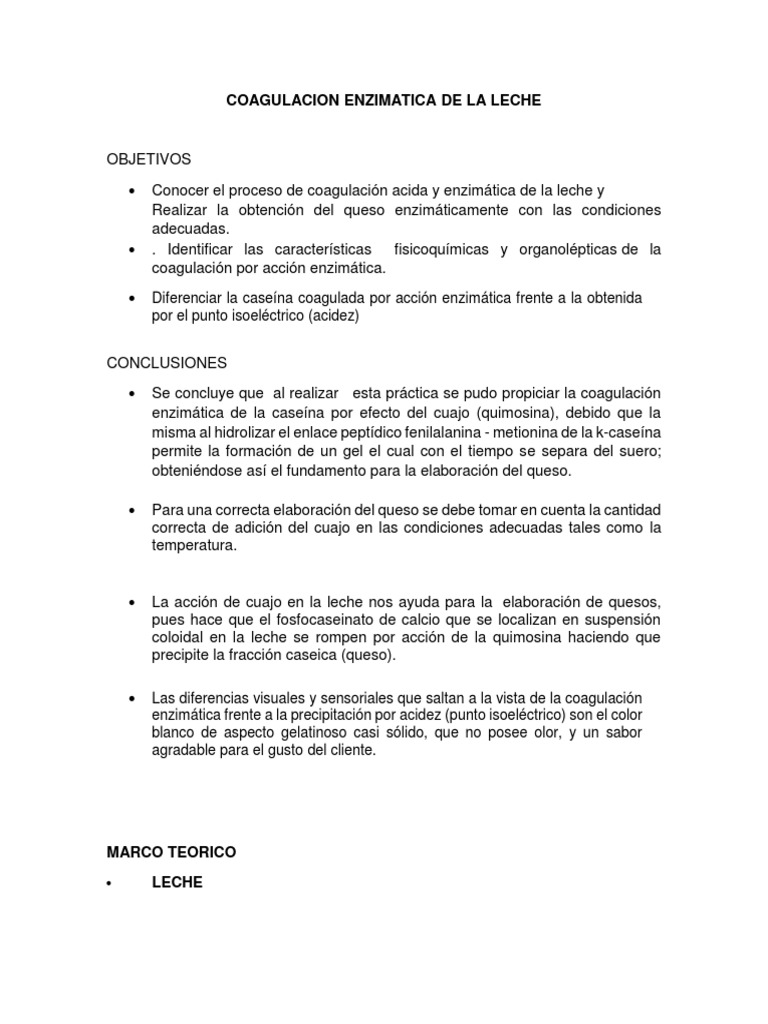 COAGULACION ENZIMATICA DE LA LECHE

OBJETIVOS

• Conocer el proceso de coagulación acida y enzimática de la leche y Realizar la obtención del queso enzimáticamente con las condiciones adecuadas.
• . Identificar las características fisicoquímicas y organolépticas de la coagulación por acción enzimática.
• Diferenciar la caseína coagulada por acción enzimática frente a la obtenida por el punto isoeléctrico (acidez)

CONCLUSIONES

• Se concluye que al realizar esta práctica se pudo propiciar la coagulación enzimática de la caseína por efecto del cuajo (quimosina), debido que la misma al hidrolizar el enlace peptídico fenilalanina - metionina de la k-caseína permite la formación de un gel el cual con el tiempo se separa del suero; obteniéndose así el fundamento para la elaboración del queso.

• Para una correcta elaboración del queso se debe tomar en cuenta la cantidad correcta de adición del cuajo en las condiciones adecuadas tales como la temperatura.

• La acción de cuajo en la leche nos ayuda para la elaboración de quesos, pues hace que el fosfocaseinato de calcio que se localizan en suspensión coloidal en la leche se rompen por acción de la quimosina haciendo que precipite la fracción caseica (queso).

• Las diferencias visuales y sensoriales que saltan a la vista de la coagulación enzimática frente a la precipitación por acidez (punto isoeléctrico) son el color blanco de aspecto gelatinoso casi sólido, que no posee olor, y un sabor agradable para el gusto del cliente.

MARCO TEORICO

• LECHE